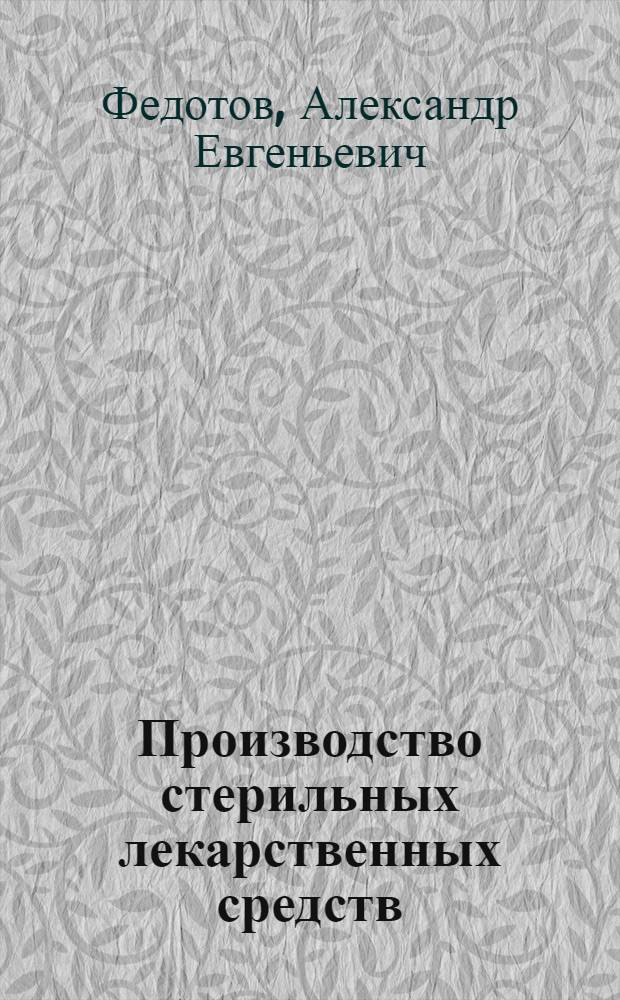 Федотов, Александр Евгеньевич

Производство стерильных лекарственных средств